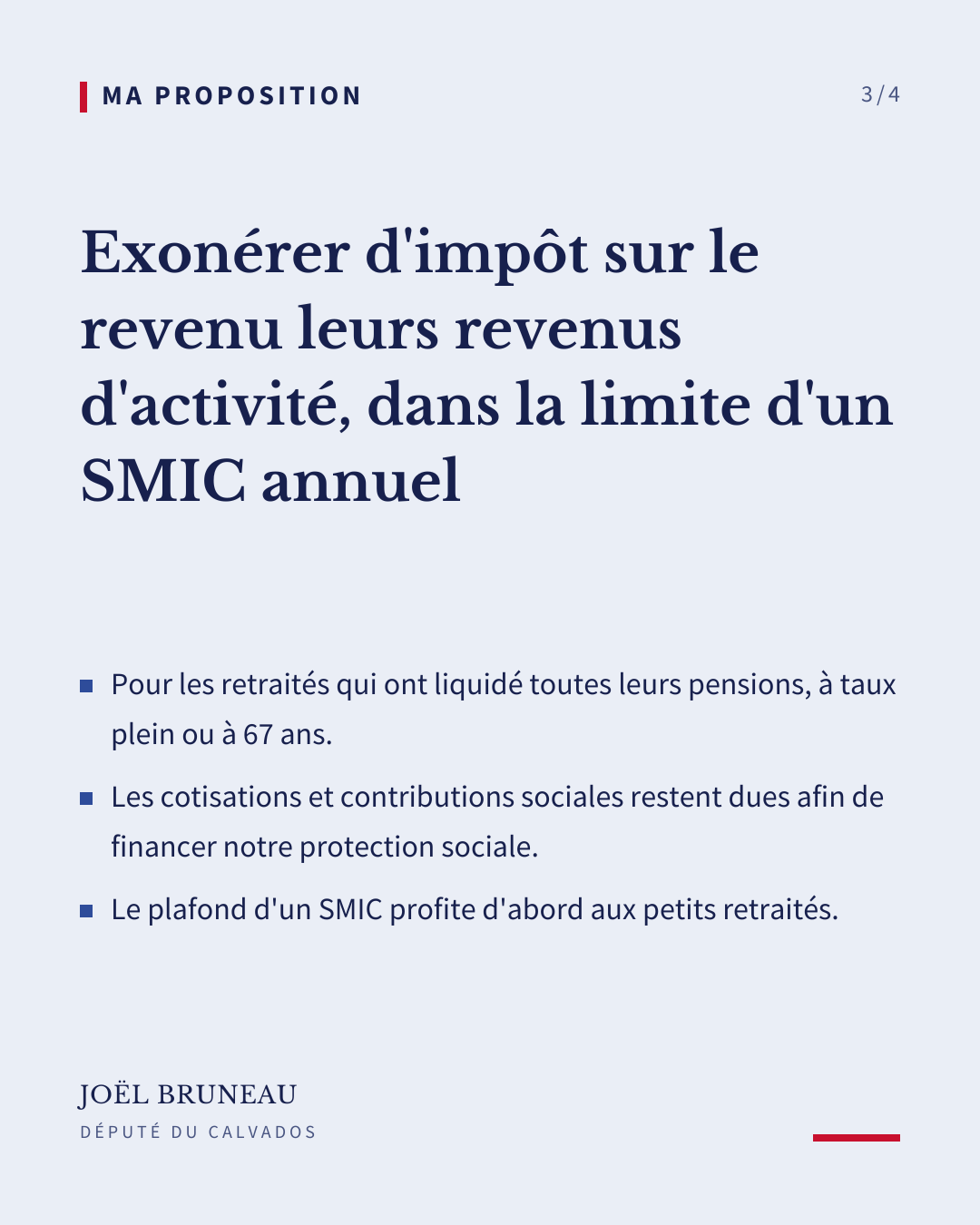 MA PROPOSITION

3/4

Exonérer d'impôt sur le revenu leurs revenus d'activité, dans la limite d'un SMIC annuel

• Pour les retraités qui ont liquidé toutes leurs pensions, à taux plein ou à 67 ans.

• Les cotisations et contributions sociales restent dues afin de financer notre protection sociale.

• Le plafond d'un SMIC profite d'abord aux petits retraités.

JOËL BRUNEAU
DÉPUTÉ DU CALVADOS